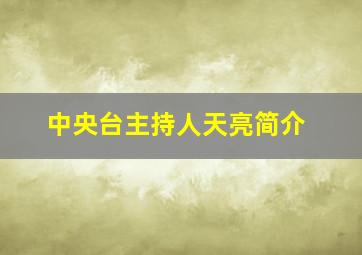 中央台主持人天亮简介